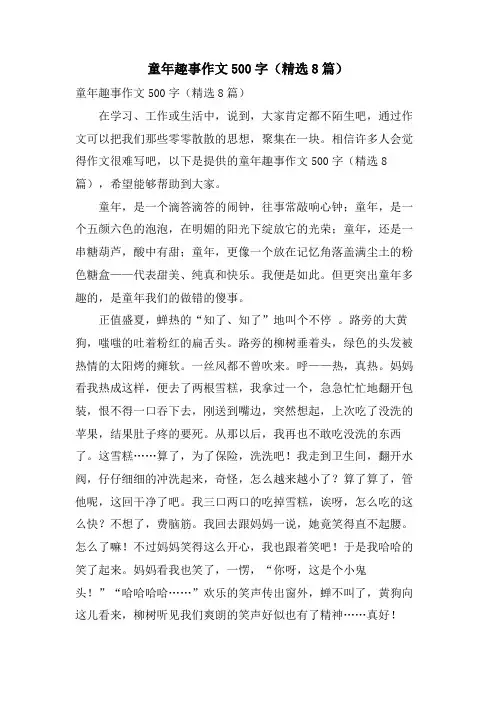 童年趣事作文500字（精选8篇）

童年趣事作文500字（精选8篇）

在学习、工作或生活中，说到，大家肯定都不陌生吧，通过作文可以把我们那些零零散散的思想，聚集在一块。相信许多人会觉得作文很难写吧，以下是提供的童年趣事作文500字（精选8篇），希望能够帮助到大家。

童年，是一个滴答滴答的闹钟，往事常敲响心钟；童年，是一个五颜六色的泡泡，在明媚的阳光下绽放它的光荣；童年，还是一串糖葫芦，酸中有甜；童年，更像一个放在记忆角落盖满尘土的粉色糖盒——代表甜美、纯真和快乐。我便是如此。但更突出童年多趣的，是童年我们的做错的傻事。

正值盛夏，蝉热的“知了、知了”地叫个不停 。路旁的大黄狗，嗤嗤的吐着粉红的扁舌头。路旁的柳树垂着头，绿色的头发被热情的太阳烤的瘫软。一丝风都不曾吹来。呼——热，真热。妈妈看我热成这样，便去了两根雪糕，我拿过一个，急急忙忙地翻开包装，恨不得一口吞下去，刚送到嘴边，突然想起，上次吃了没洗的苹果，结果肚子疼的要死。从那以后，我再也不敢吃没洗的东西了。这雪糕……算了，为了保险，洗洗吧！我走到卫生间，翻开水阀，仔仔细细的冲洗起来，奇怪，怎么越来越小了？算了算了，管他呢，这回干净了吧。我三口两口的吃掉雪糕，诶呀，怎么吃的这么快？不想了，费脑筋。我回去跟妈妈一说，她竟笑得直不起腰。怎么了嘛！不过妈妈笑得这么开心，我也跟着笑吧！于是我哈哈的笑了起来。妈妈看我也笑了，一愣，“你呀，这是个小鬼头！”“哈哈哈哈……”欢乐的笑声传出窗外，蝉不叫了，黄狗向这儿看来，柳树听见我们爽朗的笑声好似也有了精神……真好！